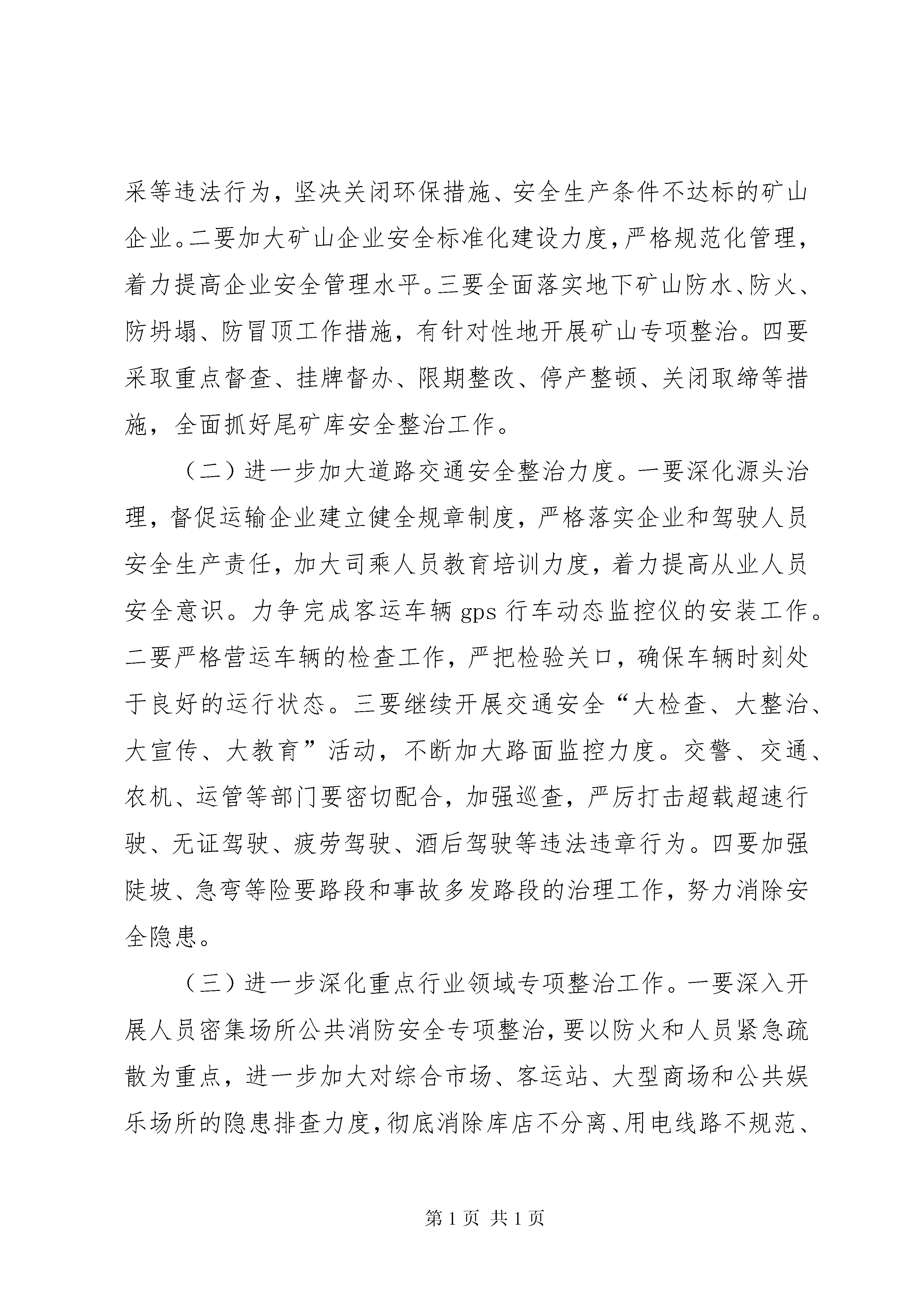 采等违法行为，坚决关闭环保措施、安全生产条件不达标的矿山企业。二要加大矿山企业安全标准化建设力度，严格规范化管理，着力提高企业安全管理水平。三要全面落实地下矿山防水、防火、防坍塌、防冒顶工作措施，有针对性地开展矿山专项整治。四要采取重点督查、挂牌督办、限期整改、停产整顿、关闭取缔等措施，全面抓好尾矿库安全整治工作。

（二）进一步加大道路交通安全整治力度。一要深化源头治理，督促运输企业建立健全规章制度，严格落实企业和驾驶人员安全生产责任，加大司乘人员教育培训力度，着力提高从业人员安全意识。力争完成客运车辆 gps 行车动态监控仪的安装工作。二要严格营运车辆的检查工作，严把检验关口，确保车辆时刻处于良好的运行状态。三要继续开展交通安全“大检查、大整治、大宣传、大教育”活动，不断加大路面监控力度。交警、交通、农机、运管等部门要密切配合，加强巡查，严厉打击超载超速行驶、无证驾驶、疲劳驾驶、酒后驾驶等违法违章行为。四要加强陡坡、急弯等险要路段和事故多发路段的治理工作，努力消除安全隐患。

（三）进一步深化重点行业领域专项整治工作。一要深入开展人员密集场所公共消防安全专项整治，要以防火和人员紧急疏散为重点，进一步加大对综合市场、客运站、大型商场和公共娱乐场所的隐患排查力度，彻底消除库店不分离、用电线路不规范、

第 1 页 共 1 页